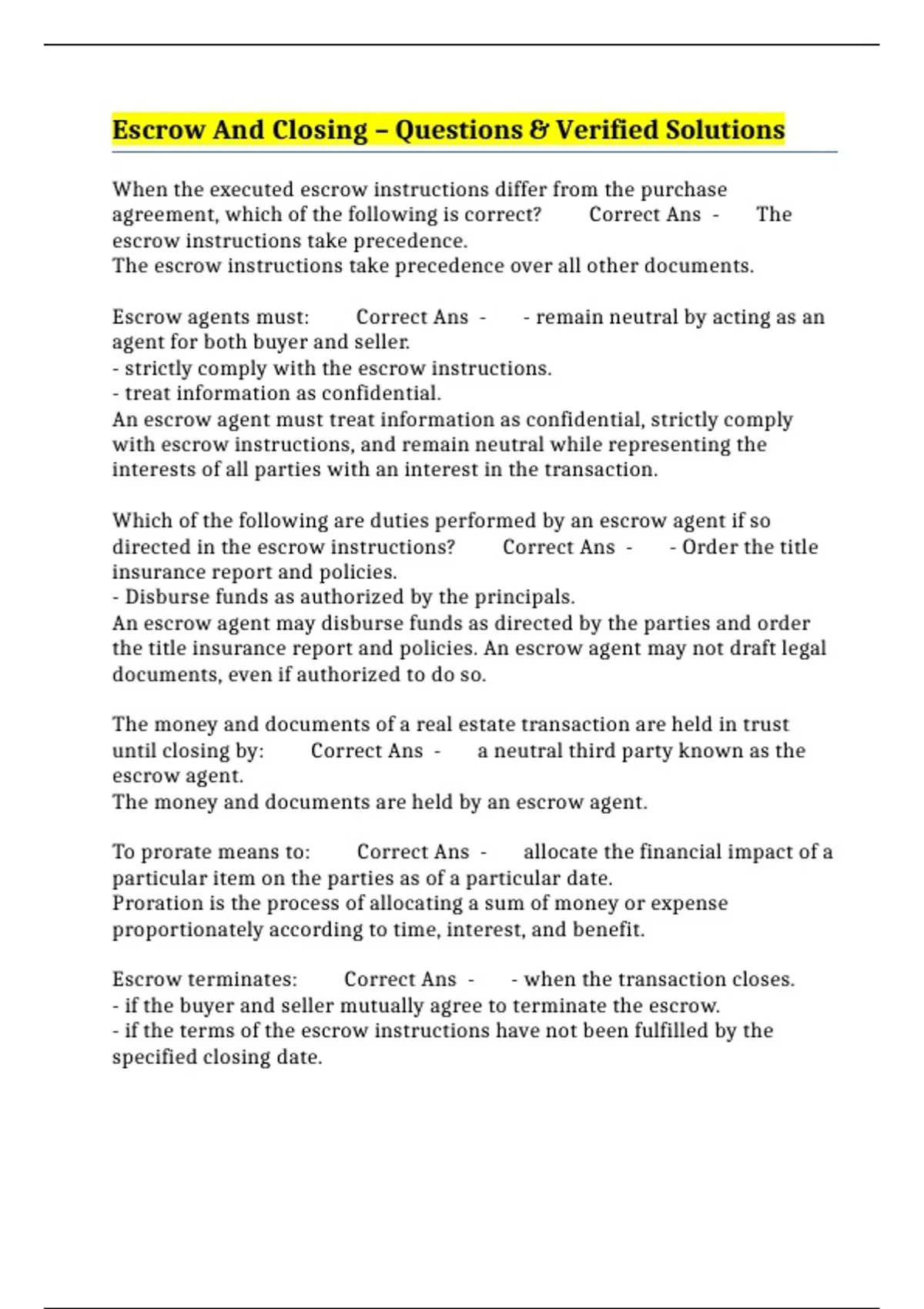 Escrow And Closing – Questions & Verified Solutions

When the executed escrow instructions differ from the purchase agreement, which of the following is correct? Correct Ans - The escrow instructions take precedence.
The escrow instructions take precedence over all other documents.

Escrow agents must: Correct Ans - - remain neutral by acting as an agent for both buyer and seller.
- strictly comply with the escrow instructions.
- treat information as confidential.
An escrow agent must treat information as confidential, strictly comply with escrow instructions, and remain neutral while representing the interests of all parties with an interest in the transaction.

Which of the following are duties performed by an escrow agent if so directed in the escrow instructions? Correct Ans - - Order the title insurance report and policies.
- Disburse funds as authorized by the principals.
An escrow agent may disburse funds as directed by the parties and order the title insurance report and policies. An escrow agent may not draft legal documents, even if authorized to do so.

The money and documents of a real estate transaction are held in trust until closing by: Correct Ans - a neutral third party known as the escrow agent.
The money and documents are held by an escrow agent.

To prorate means to: Correct Ans - allocate the financial impact of a particular item on the parties as of a particular date.
Proration is the process of allocating a sum of money or expense proportionately according to time, interest, and benefit.

Escrow terminates: Correct Ans - - when the transaction closes.
- if the buyer and seller mutually agree to terminate the escrow.
- if the terms of the escrow instructions have not been fulfilled by the specified closing date.